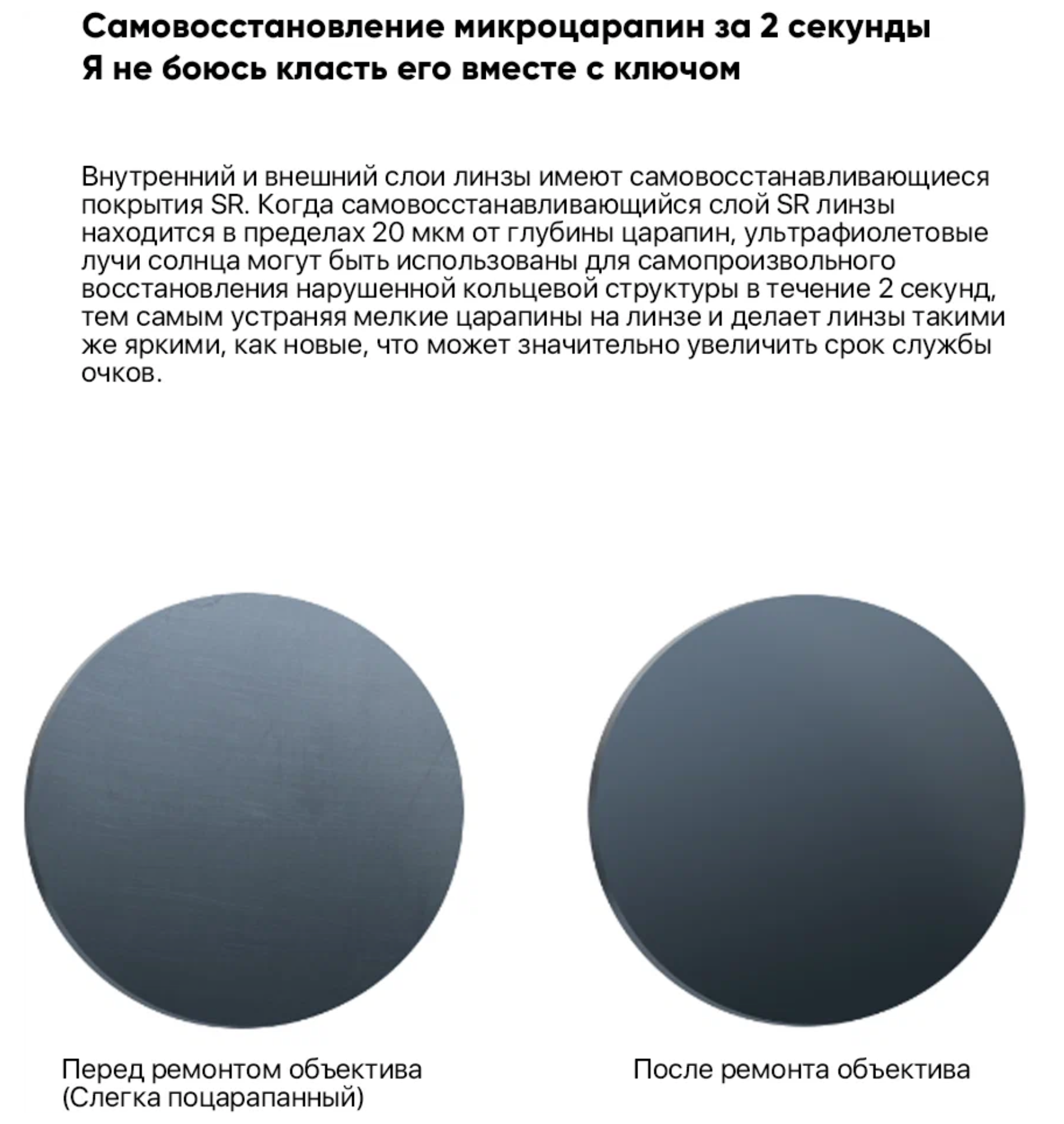 Самовосстановление микроцарапин за 2 секунды
Я не боюсь класть его вместе с ключом

Внутренний и внешний слои линзы имеют самовосстанавливающиеся покрытия SR. Когда самовосстанавливающийся слой SR линзы находится в пределах 20 мкм от глубины царапин, ультрафиолетовые лучи солнца могут быть использованы для самопроизвольного восстановления нарушенной кольцевой структуры в течение 2 секунд, тем самым устраняя мелкие царапины на линзе и делает линзы такими же яркими, как новые, что может значительно увеличить срок службы очков.

Перед ремонтом объектива
(Слегка поцарапанный)

После ремонта объектива